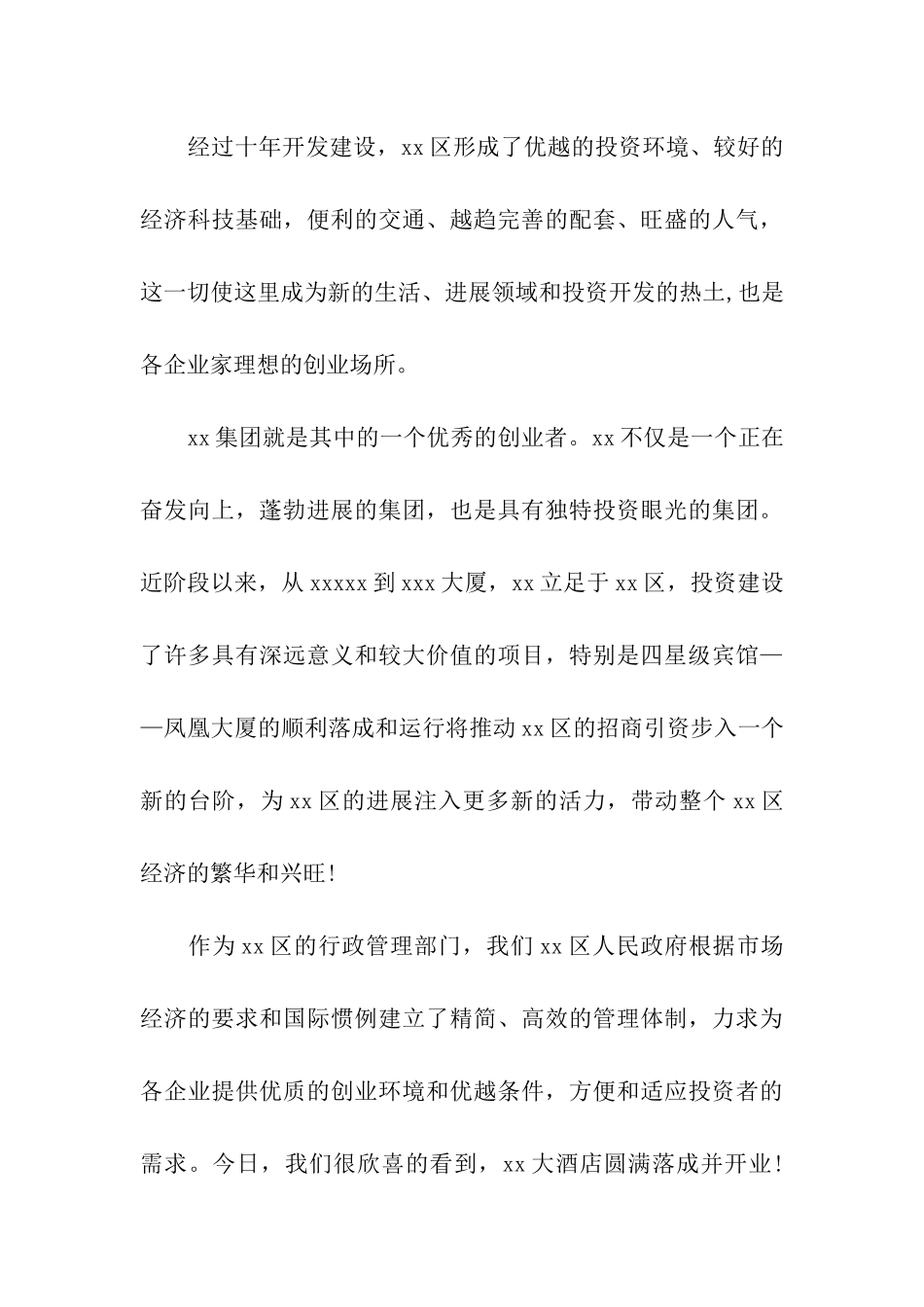 经过十年开发建设，xx 区形成了优越的投资环境、较好的经济科技基础，便利的交通、越趋完善的配套、旺盛的人气，这一切使这里成为新的生活、进展领域和投资开发的热土,也是各企业家理想的创业场所。

xx 集团就是其中的一个优秀的创业者。xx 不仅是一个正在奋发向上，蓬勃进展的集团，也是具有独特投资眼光的集团。近阶段以来，从 xxxxx 到 xxx 大厦，xx 立足于 xx 区，投资建设了许多具有深远意义和较大价值的项目，特别是四星级宾馆——凤凰大厦的顺利落成和运行将推动 xx 区的招商引资步入一个新的台阶，为 xx 区的进展注入更多新的活力，带动整个 xx 区经济的繁华和兴旺!

作为 xx 区的行政管理部门，我们 xx 区人民政府根据市场经济的要求和国际惯例建立了精简、高效的管理体制，力求为各企业提供优质的创业环境和优越条件，方便和适应投资者的需求。今日，我们很欣喜的看到，xx 大酒店圆满落成并开业!